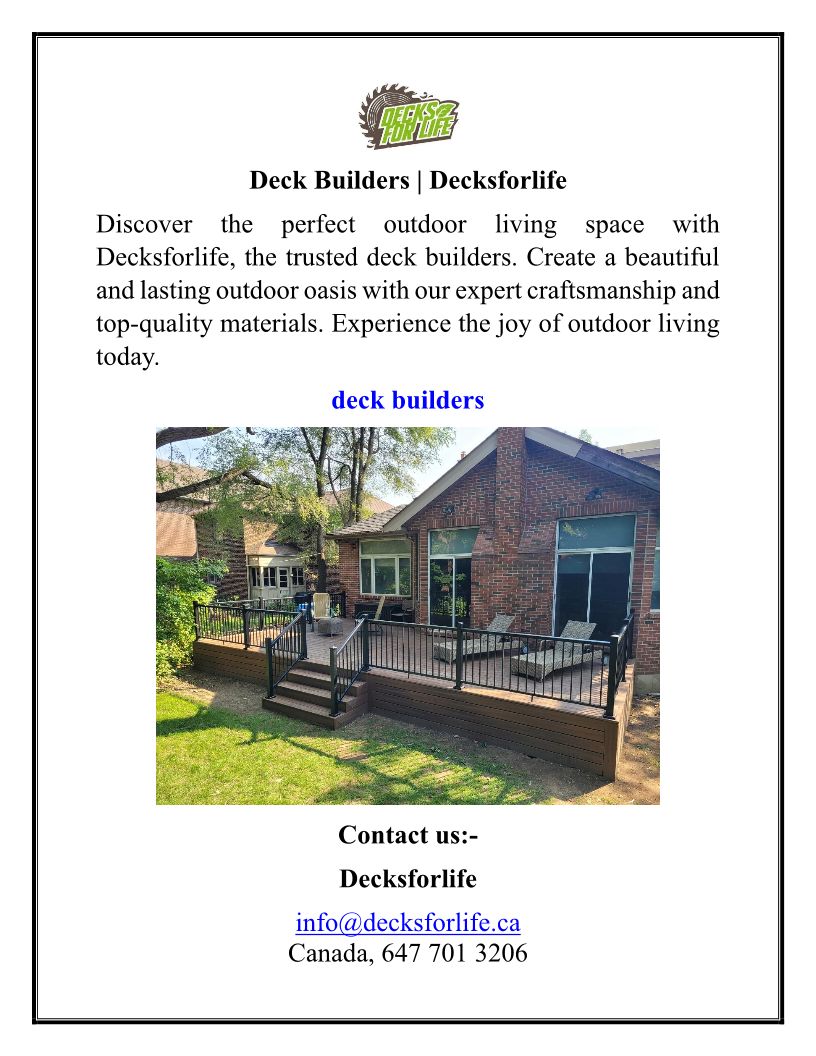 DECKS FOR LIFE

Deck Builders | Decksforlife

Discover the perfect outdoor living space with Decksforlife, the trusted deck builders. Create a beautiful and lasting outdoor oasis with our expert craftsmanship and top-quality materials. Experience the joy of outdoor living today.

deck builders

Contact us:-

Decksforlife

info@decksforlife.ca
Canada, 647 701 3206